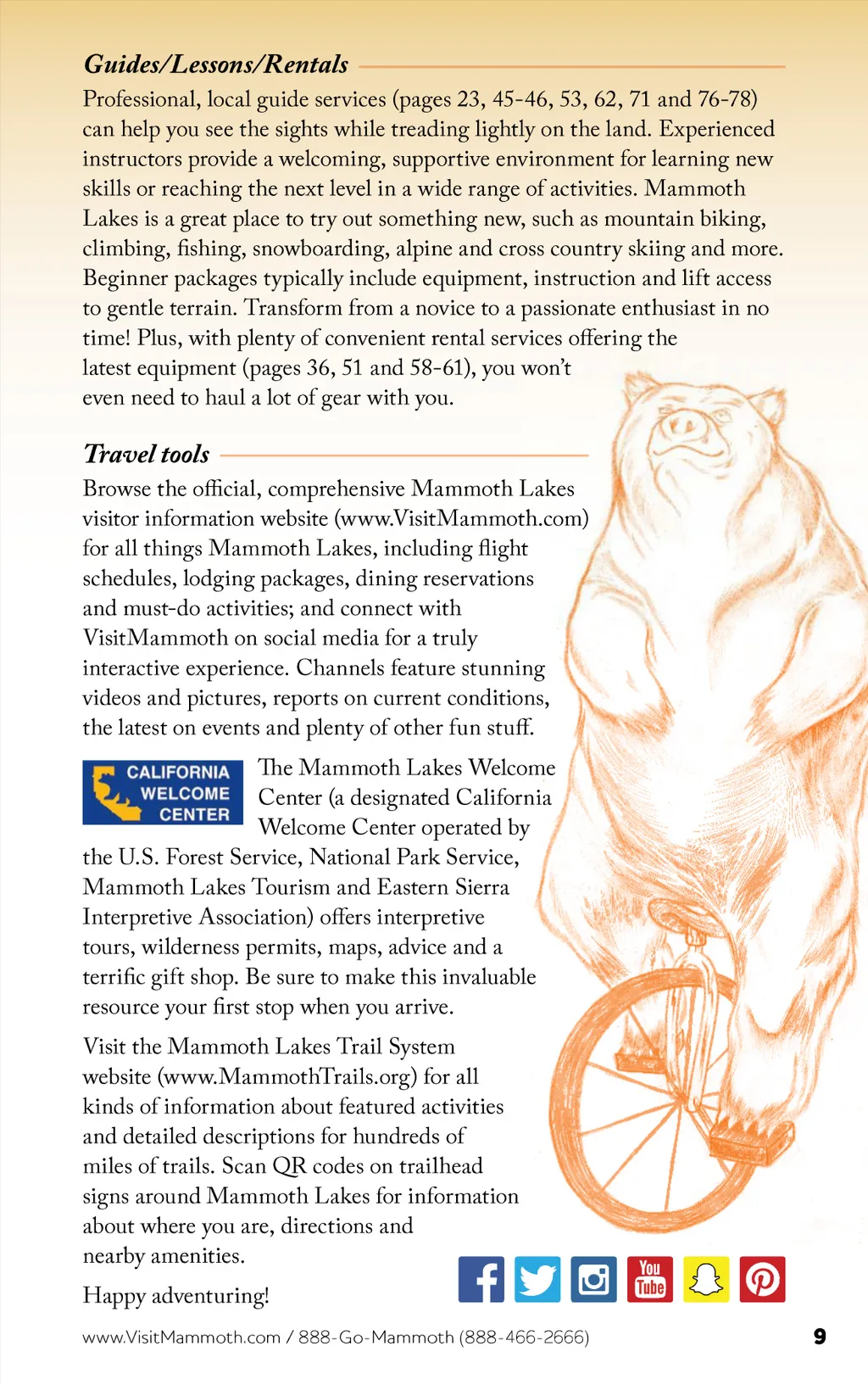 Guides/Lessons/Rentals

Professional, local guide services (pages 23, 45-46, 53, 62, 71 and 76-78) can help you see the sights while treading lightly on the land. Experienced instructors provide a welcoming, supportive environment for learning new skills or reaching the next level in a wide range of activities. Mammoth Lakes is a great place to try out something new, such as mountain biking, climbing, fishing, snowboarding, alpine and cross country skiing and more. Beginner packages typically include equipment, instruction and lift access to gentle terrain. Transform from a novice to a passionate enthusiast in no time! Plus, with plenty of convenient rental services offering the latest equipment (pages 36, 51 and 58-61), you won't even need to haul a lot of gear with you.

Travel tools

Browse the official, comprehensive Mammoth Lakes visitor information website (www.VisitMammoth.com) for all things Mammoth Lakes, including flight schedules, lodging packages, dining reservations and must-do activities; and connect with VisitMammoth on social media for a truly interactive experience. Channels feature stunning videos and pictures, reports on current conditions, the latest on events and plenty of other fun stuff.

CALIFORNIA WELCOME CENTER

The Mammoth Lakes Welcome Center (a designated California Welcome Center operated by the U.S. Forest Service, National Park Service, Mammoth Lakes Tourism and Eastern Sierra Interpretive Association) offers interpretive tours, wilderness permits, maps, advice and a terrific gift shop. Be sure to make this invaluable resource your first stop when you arrive.

Visit the Mammoth Lakes Trail System website (www.MammothTrails.org) for all kinds of information about featured activities and detailed descriptions for hundreds of miles of trails. Scan QR codes on trailhead signs around Mammoth Lakes for information about where you are, directions and nearby amenities.

Happy adventuring!

You Tube

www.VisitMammoth.com / 888-Go-Mammoth (888-466-2666) 9